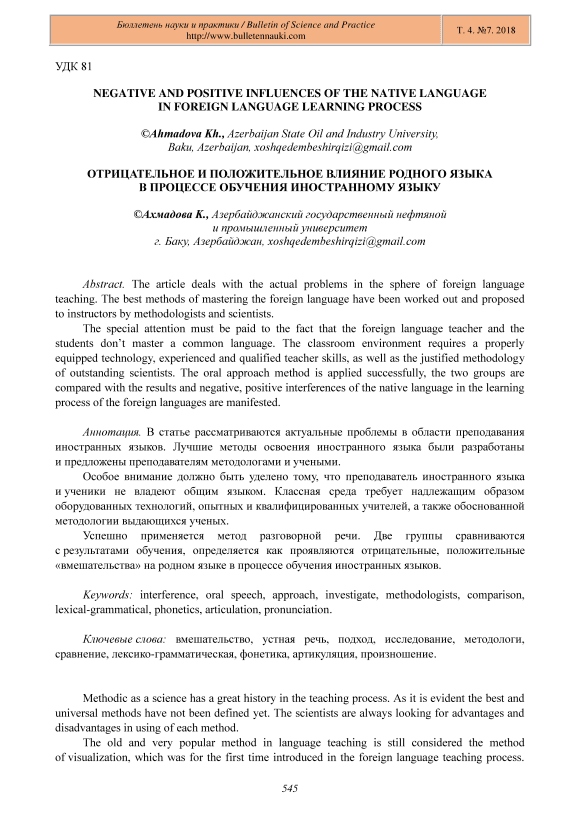 Бюллетень науки и практики / Bulletin of Science and Practice
http://www.bulletennauki.com

Т. 4. №7. 2018

УДК 81

NEGATIVE AND POSITIVE INFLUENCES OF THE NATIVE LANGUAGE IN FOREIGN LANGUAGE LEARNING PROCESS

©Ahmadova Kh., Azerbaijan State Oil and Industry University, Baku, Azerbaijan, xoshqedembeshirqizi@gmail.com

ОТРИЦАТЕЛЬНОЕ И ПОЛОЖИТЕЛЬНОЕ ВЛИЯНИЕ РОДНОГО ЯЗЫКА В ПРОЦЕССЕ ОБУЧЕНИЯ ИНОСТРАННОМУ ЯЗЫКУ

©Ахмадова К., Азербайджанский государственный нефтяной и промышленный университет г. Баку, Азербайджан, xoshqedembeshirqizi@gmail.com

Abstract. The article deals with the actual problems in the sphere of foreign language teaching. The best methods of mastering the foreign language have been worked out and proposed to instructors by methodologists and scientists.

The special attention must be paid to the fact that the foreign language teacher and the students don't master a common language. The classroom environment requires a properly equipped technology, experienced and qualified teacher skills, as well as the justified methodology of outstanding scientists. The oral approach method is applied successfully, the two groups are compared with the results and negative, positive interferences of the native language in the learning process of the foreign languages are manifested.

Аннотация. В статье рассматриваются актуальные проблемы в области преподавания иностранных языков. Лучшие методы освоения иностранного языка были разработаны и предложены преподавателям методологами и учеными.

Особое внимание должно быть уделено тому, что преподаватель иностранного языка и ученики не владеют общим языком. Классная среда требует надлежащим образом оборудованных технологий, опытных и квалифицированных учителей, а также обоснованной методологии выдающихся ученых.

Успешно применяется метод разговорной речи. Две группы сравниваются с результатами обучения, определяется как проявляются отрицательные, положительные «вмешательства» на родном языке в процессе обучения иностранных языков.

Keywords: interference, oral speech, approach, investigate, methodologists, comparison, lexical-grammatical, phonetics, articulation, pronunciation.

Ключевые слова: вмешательство, устная речь, подход, исследование, методологи, сравнение, лексико-грамматическая, фонетика, артикуляция, произношение.

Methodic as a science has a great history in the teaching process. As it is evident the best and universal methods have not been defined yet. The scientists are always looking for advantages and disadvantages in using of each method.

The old and very popular method in language teaching is still considered the method of visualization, which was for the first time introduced in the foreign language teaching process.

545